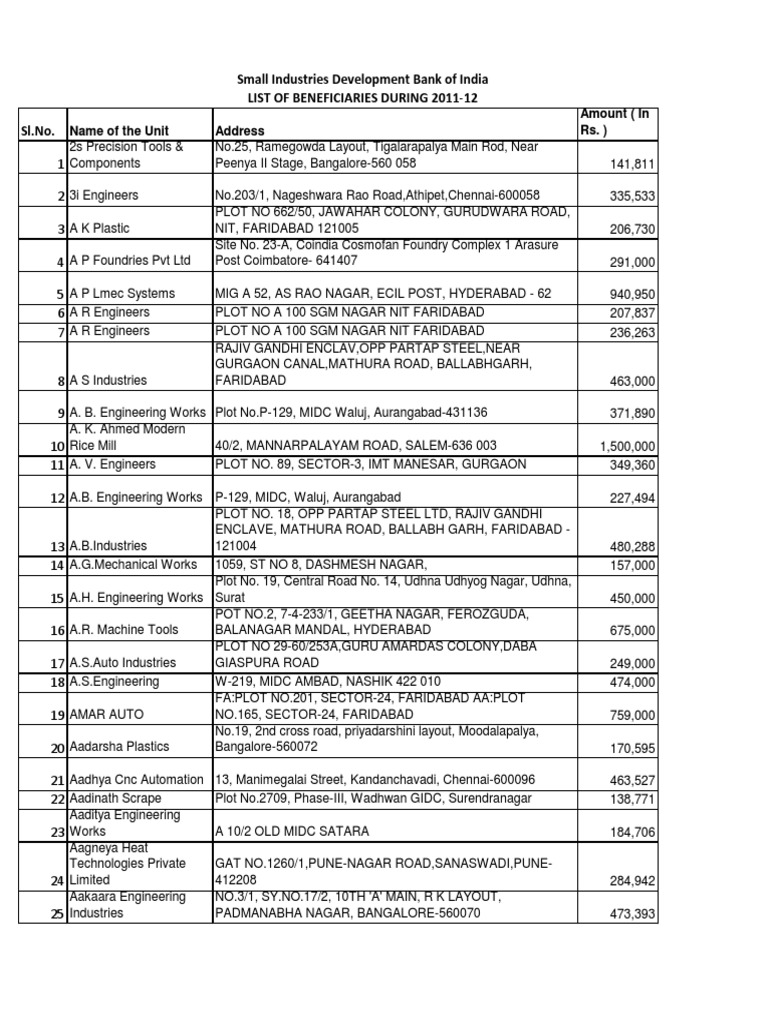 Small Industries Development Bank of India
LIST OF BENEFICIARIES DURING 2011-12

| Sl.No. | Name of the Unit | Address | Amount ( In Rs. ) |
|---|---|---|---|
| 1 | 2s Precision Tools & Components | No.25, Ramegowda Layout, Tigalarapalya Main Rod, Near Peenya II Stage, Bangalore-560 058 | 141,811 |
| 2 | 3i Engineers | No.203/1, Nageshwara Rao Road,Athipet,Chennai-600058 | 335,533 |
| 3 | A K Plastic | PLOT NO 662/50, JAWAHAR COLONY, GURUDWARA ROAD, NIT, FARIDABAD 121005 | 206,730 |
| 4 | A P Foundries Pvt Ltd | Site No. 23-A, Coindia Cosmofan Foundry Complex 1 Arasure Post Coimbatore- 641407 | 291,000 |
| 5 | A P Lmec Systems | MIG A 52, AS RAO NAGAR, ECIL POST, HYDERABAD - 62 | 940,950 |
| 6 | A R Engineers | PLOT NO A 100 SGM NAGAR NIT FARIDABAD | 207,837 |
| 7 | A R Engineers | PLOT NO A 100 SGM NAGAR NIT FARIDABAD | 236,263 |
| 8 | A S Industries | RAJIV GANDHI ENCLAV,OPP PARTAP STEEL,NEAR GURGAON CANAL,MATHURA ROAD, BALLABHGARH, FARIDABAD | 463,000 |
| 9 | A. B. Engineering Works | Plot No.P-129, MIDC Waluj, Aurangabad-431136 | 371,890 |
| 10 | A. K. Ahmed Modern Rice Mill | 40/2, MANNARPALAYAM ROAD, SALEM-636 003 | 1,500,000 |
| 11 | A. V. Engineers | PLOT NO. 89, SECTOR-3, IMT MANESAR, GURGAON | 349,360 |
| 12 | A.B. Engineering Works | P-129, MIDC, Waluj, Aurangabad | 227,494 |
| 13 | A.B.Industries | PLOT NO. 18, OPP PARTAP STEEL LTD, RAJIV GANDHI ENCLAVE, MATHURA ROAD, BALLABH GARH, FARIDABAD - 121004 | 480,288 |
| 14 | A.G.Mechanical Works | 1059, ST NO 8, DASHMESH NAGAR, | 157,000 |
| 15 | A.H. Engineering Works | Plot No. 19, Central Road No. 14, Udhna Udhyog Nagar, Udhna, Surat | 450,000 |
| 16 | A.R. Machine Tools | POT NO.2, 7-4-233/1, GEETHA NAGAR, FEROZGUDA, BALANAGAR MANDAL, HYDERABAD | 675,000 |
| 17 | A.S.Auto Industries | PLOT NO 29-60/253A,GURU AMARDAS COLONY,DABA GIASPURA ROAD | 249,000 |
| 18 | A.S.Engineering | W-219, MIDC AMBAD, NASHIK 422 010 | 474,000 |
| 19 | AMAR AUTO | FA:PLOT NO.201, SECTOR-24, FARIDABAD AA:PLOT NO.165, SECTOR-24, FARIDABAD | 759,000 |
| 20 | Aadarsha Plastics | No.19, 2nd cross road, priyadarshini layout, Moodalapalya, Bangalore-560072 | 170,595 |
| 21 | Aadhya Cnc Automation | 13, Manimegalai Street, Kandanchavadi, Chennai-600096 | 463,527 |
| 22 | Aadinath Scrape | Plot No.2709, Phase-III, Wadhwan GIDC, Surendranagar | 138,771 |
| 23 | Aaditya Engineering Works | A 10/2 OLD MIDC SATARA | 184,706 |
| 24 | Aagneya Heat Technologies Private Limited | GAT NO.1260/1,PUNE-NAGAR ROAD,SANASWADI,PUNE-412208 | 284,942 |
| 25 | Aakaara Engineering Industries | NO.3/1, SY.NO.17/2, 10TH 'A' MAIN, R K LAYOUT, PADMANABHA NAGAR, BANGALORE-560070 | 473,393 |